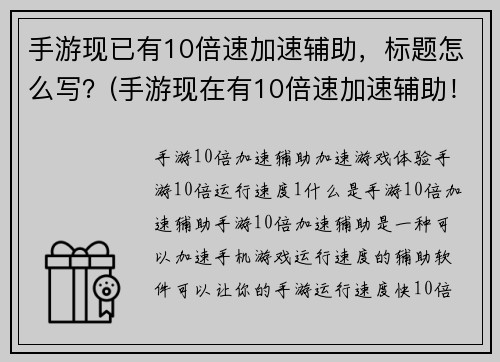 手游现已有10倍速加速辅助，标题怎么写？(手游现在有10倍速加速辅助！

手游10倍加速辅助加速游戏体验手游10倍运行速度1什么是手游10倍加速辅助手游10倍加速辅助是一种可以加速手机游戏运行速度的辅助软件可以让你的手游运行速度快10倍